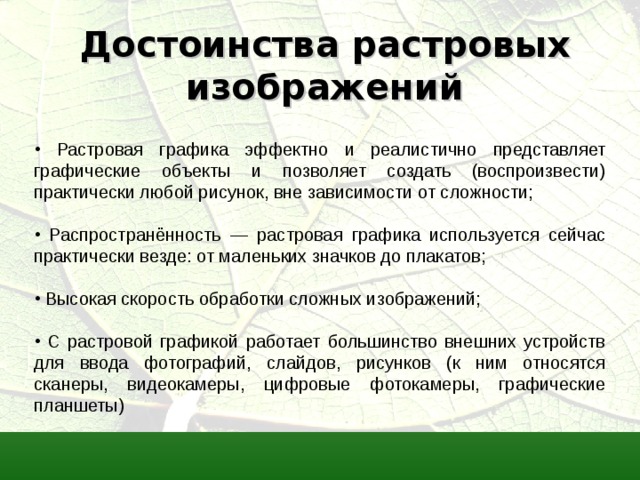 Достоинства растровых изображений

• Растровая графика эффектно и реалистично представляет графические объекты и позволяет создать (воспроизвести) практически любой рисунок, вне зависимости от сложности;

• Распространённость — растровая графика используется сейчас практически везде: от маленьких значков до плакатов;

• Высокая скорость обработки сложных изображений;

• С растровой графикой работает большинство внешних устройств для ввода фотографий, слайдов, рисунков (к ним относятся сканеры, видеокамеры, цифровые фотокамеры, графические планшеты)